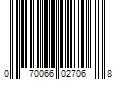 0 70066 02706 8